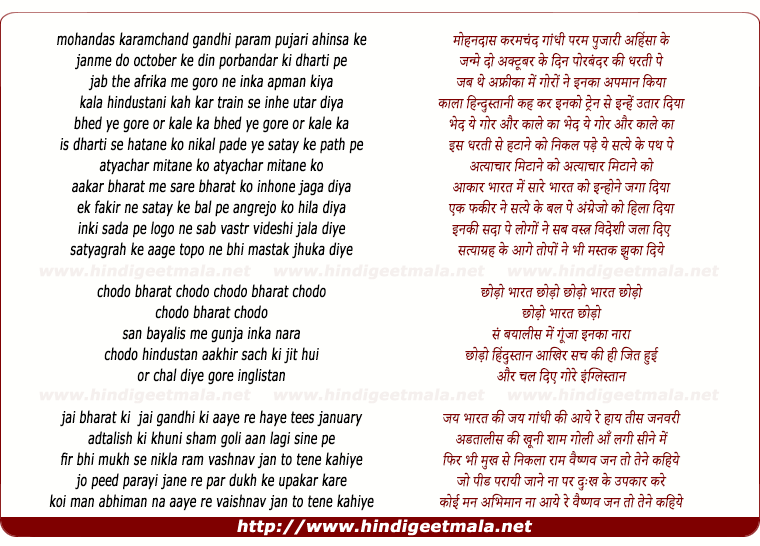 mohandas karamchand gandhi param pujari ahinsa ke
janme do october ke din porbandar ki dharti pe
jab the afrika me goro ne inka apman kiya
kala hindustani kah kar train se inhe utar diya
bhed ye gore or kale ka bhed ye gore or kale ka
is dharti se hatane ko nikal pade ye satay ke path pe
atyachar mitane ko atyachar mitane ko
aakar bharat me sare bharat ko inhone jaga diya
ek fakir ne satay ke bal pe angrejo ko hila diya
inki sada pe logo ne sab vastr videshi jala diye
satyagrah ke aage topo ne bhi mastak jhuka diye

www.hindigeetmala.net www.hindigeetmala.net www.hindigeetmala.net

chodo bharat chodo chodo bharat chodo
chodo bharat chodo
san bayalis me gunja inka nara
chodo hindustan aakhir sach ki jit hui
or chal diye gore inglistan

www.hindigeetmala.net www.hindigeetmala.net www.hindigeetmala.net

jai bharat ki jai gandhi ki aaye re haye tees january
adtalish ki khuni sham goli aan lagi sine pe
fir bhi mukh se nikla ram vashnav jan to tene kahiye
jo peed parayi jane re par dukh ke upakar kare
koi man abhiman na aaye re vaishnav jan to tene kahiye

मोहनदास करमचंद गांधी परम पुजारी अहिंसा के
जन्मे दो अक्टूबर के दिन पोरबंदर की धरती पे
जब थे अफ्रीका में गोरों ने इनका अपमान किया
काला हिन्दुस्तानी कह कर इनको ट्रेन से इन्हें उतार दिया
भेद ये गोर और काले का भेद ये गोर और काले का
इस धरती से हटाने को निकल पड़े ये सत्ये के पथ पे
अत्याचार मिटाने को अत्याचार मिटाने को
आकार भारत में सारे भारत को इन्होने जगा दिया
एक फकीर ने सत्ये के बल पे अंग्रेजो को हिला दिया
इनकी सदा पे लोगों ने सब वस्त्र विदेशी जला दिए
सत्याग्रह के आगे तोपों ने भी मस्तक झुका दिये

छोड़ो भारत छोड़ो छोड़ो भारत छोड़ो
छोड़ो भारत छोड़ो
सं बयालीस में गूंजा इनका नारा
छोड़ो हिंदुस्तान आखिर सच की ही जित हुई
और चल दिए गोरे इंग्लिस्तान

जय भारत की जय गांधी की आये रे हाय तीस जनवरी
अडतालीस की खूनी शाम गोली आँ लगी सीने में
फिर भी मुख से निकला राम वैष्णव जन तो तेने कहिये
जो पीड परायी जाने ना पर दुःख के उपकार करे
कोई मन अभिमान ना आये रे वैष्णव जन तो तेने कहिये

http://www.hindigeetmala.net